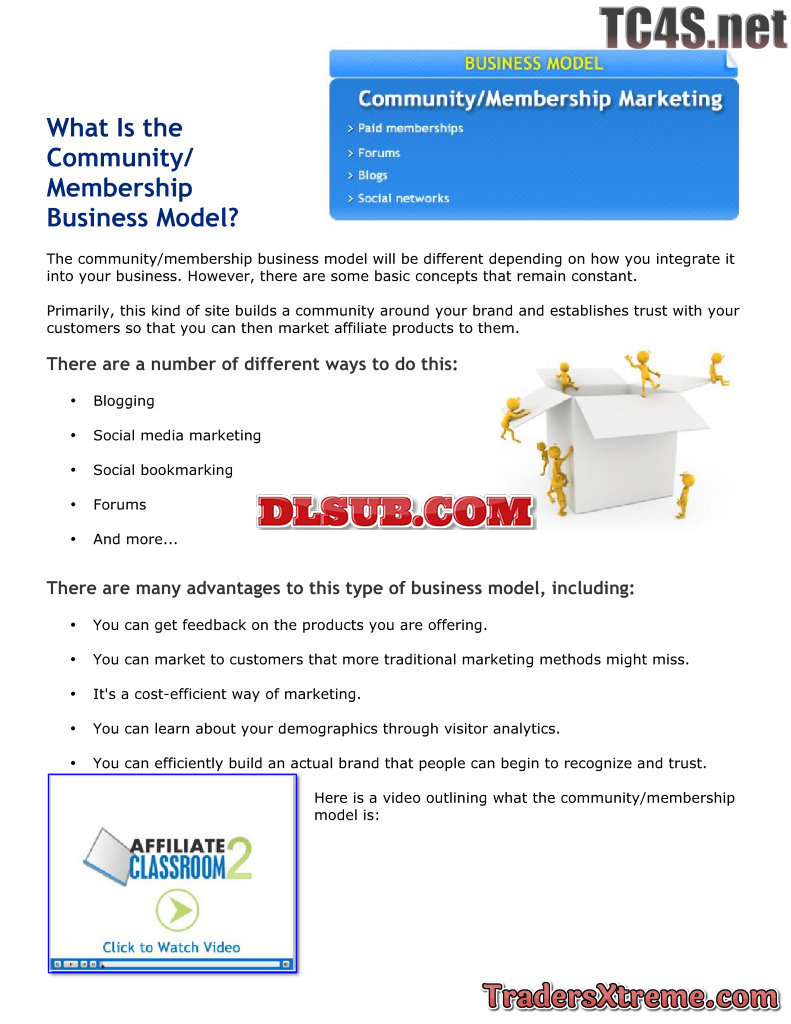 TC4S.net

BUSINESS MODEL

Community/Membership Marketing

> Paid memberships

> Forums

> Blogs

> Social networks

What Is the Community/ Membership Business Model?

The community/membership business model will be different depending on how you integrate it into your business. However, there are some basic concepts that remain constant.

Primarily, this kind of site builds a community around your brand and establishes trust with your customers so that you can then market affiliate products to them.

There are a number of different ways to do this:

• Blogging

• Social media marketing

• Social bookmarking

• Forums

• And more...

DLSUB.COM

There are many advantages to this type of business model, including:

• You can get feedback on the products you are offering.

• You can market to customers that more traditional marketing methods might miss.

• It's a cost-efficient way of marketing.

• You can learn about your demographics through visitor analytics.

• You can efficiently build an actual brand that people can begin to recognize and trust.

AFFILIATE CLASSROOM 2

Click to Watch Video

Here is a video outlining what the community/membership model is:

TradersXtreme.com